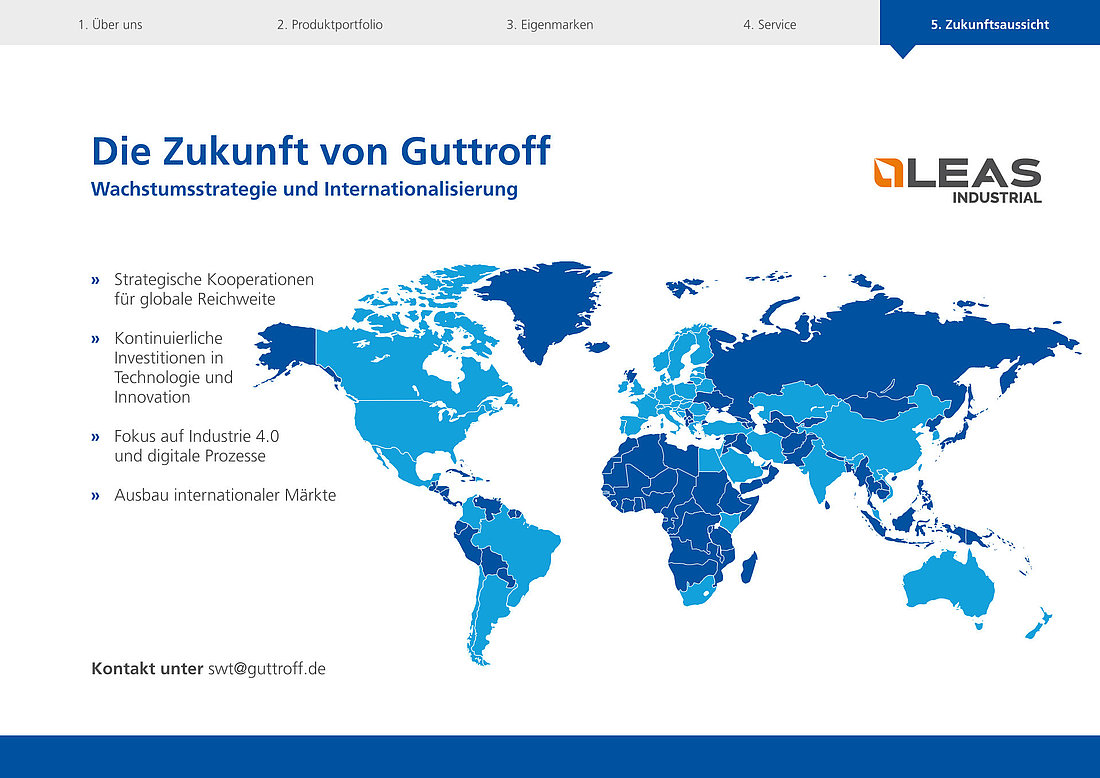 1. Über uns 2. Produktportfolio 3. Eigenmarken 4. Service 5. Zukunftsaussicht

Die Zukunft von Guttroff

Wachstumsstrategie und Internationalisierung

LEAS
INDUSTRIAL

» Strategische Kooperationen für globale Reichweite

» Kontinuierliche Investitionen in Technologie und Innovation

» Fokus auf Industrie 4.0 und digitale Prozesse

» Ausbau internationaler Märkte

Kontakt unter swt@guttroff.de